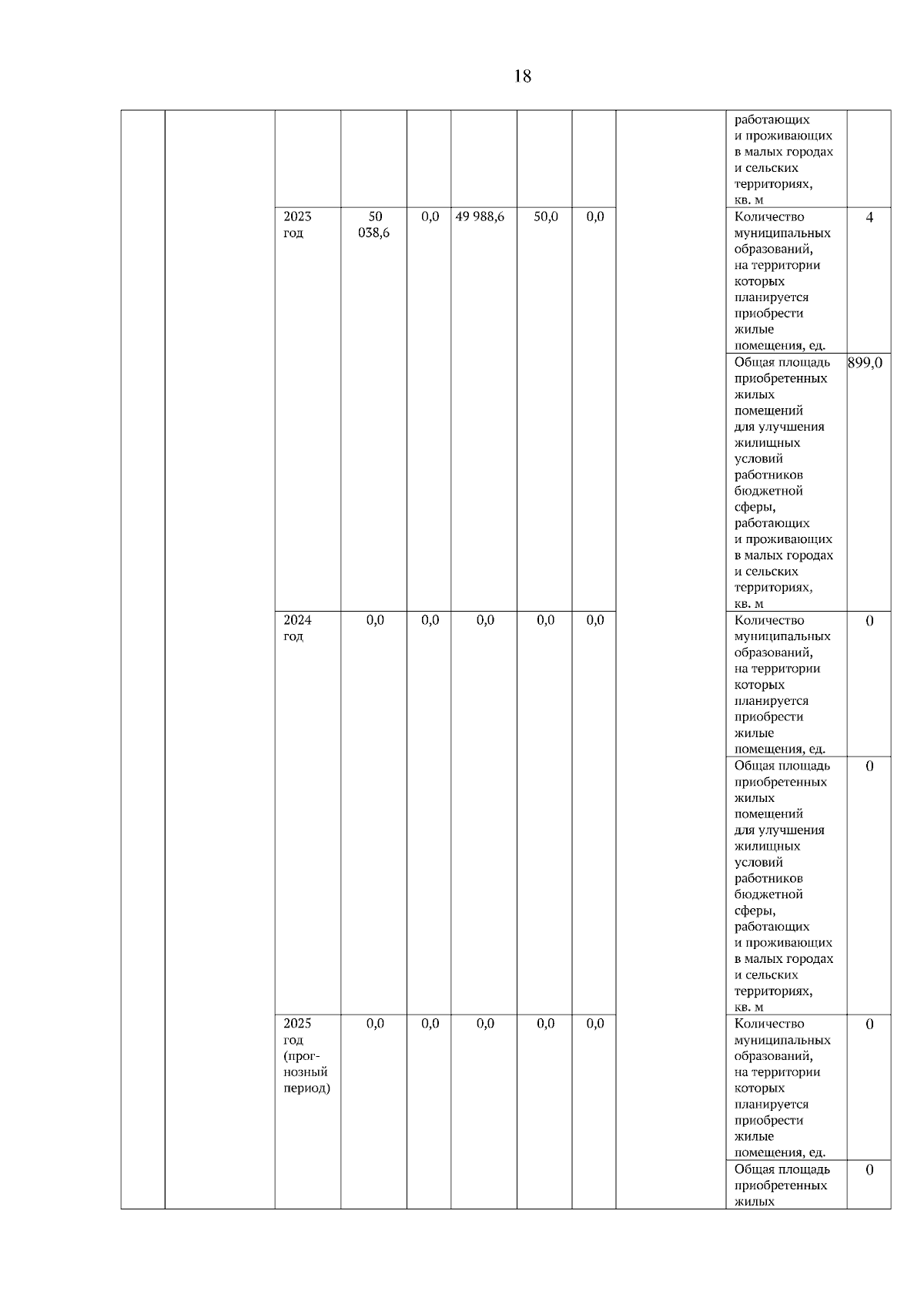 18

| | | | | | | | | | | |
|---|---|---|---|---|---|---|---|---|---|---|
| | | | | | | | | | работающих и проживающих в малых городах и сельских территориях, кв. м | |
| | | 2023 год | 50 038,6 | 0,0 | 49 988,6 | 50,0 | 0,0 | | Количество муниципальных образований, на территории которых планируется приобрести жилые помещения, ед. | 4 |
| | | | | | | | | | Общая площадь приобретенных жилых помещений для улучшения жилищных условий работников бюджетной сферы, работающих и проживающих в малых городах и сельских территориях, кв. м | 899,0 |
| | | 2024 год | 0,0 | 0,0 | 0,0 | 0,0 | 0,0 | | Количество муниципальных образований, на территории которых планируется приобрести жилые помещения, ед. | 0 |
| | | | | | | | | | Общая площадь приобретенных жилых помещений для улучшения жилищных условий работников бюджетной сферы, работающих и проживающих в малых городах и сельских территориях, кв. м | 0 |
| | | 2025 год (прогнозный период) | 0,0 | 0,0 | 0,0 | 0,0 | 0,0 | | Количество муниципальных образований, на территории которых планируется приобрести жилые помещения, ед. | 0 |
| | | | | | | | | | Общая площадь приобретенных жилых | 0 |